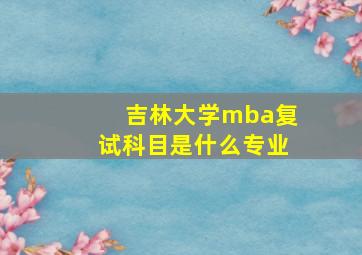 吉林大学mba复试科目是什么专业